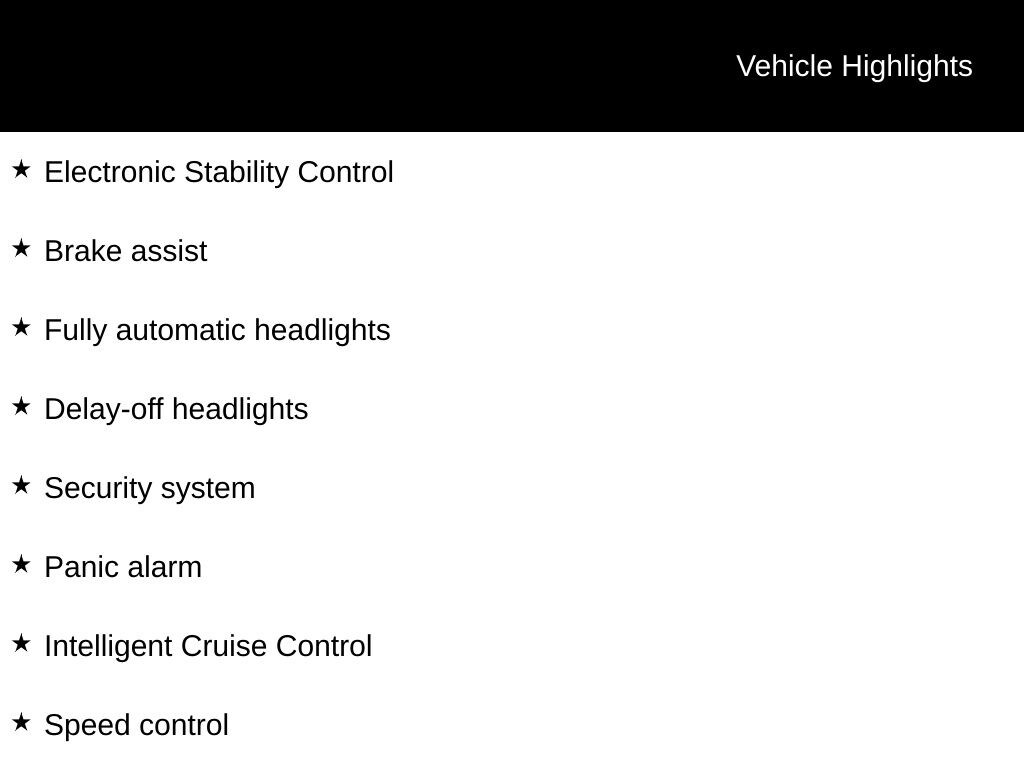 Vehicle Highlights

★ Electronic Stability Control

★ Brake assist

★ Fully automatic headlights

★ Delay-off headlights

★ Security system

★ Panic alarm

★ Intelligent Cruise Control

★ Speed control